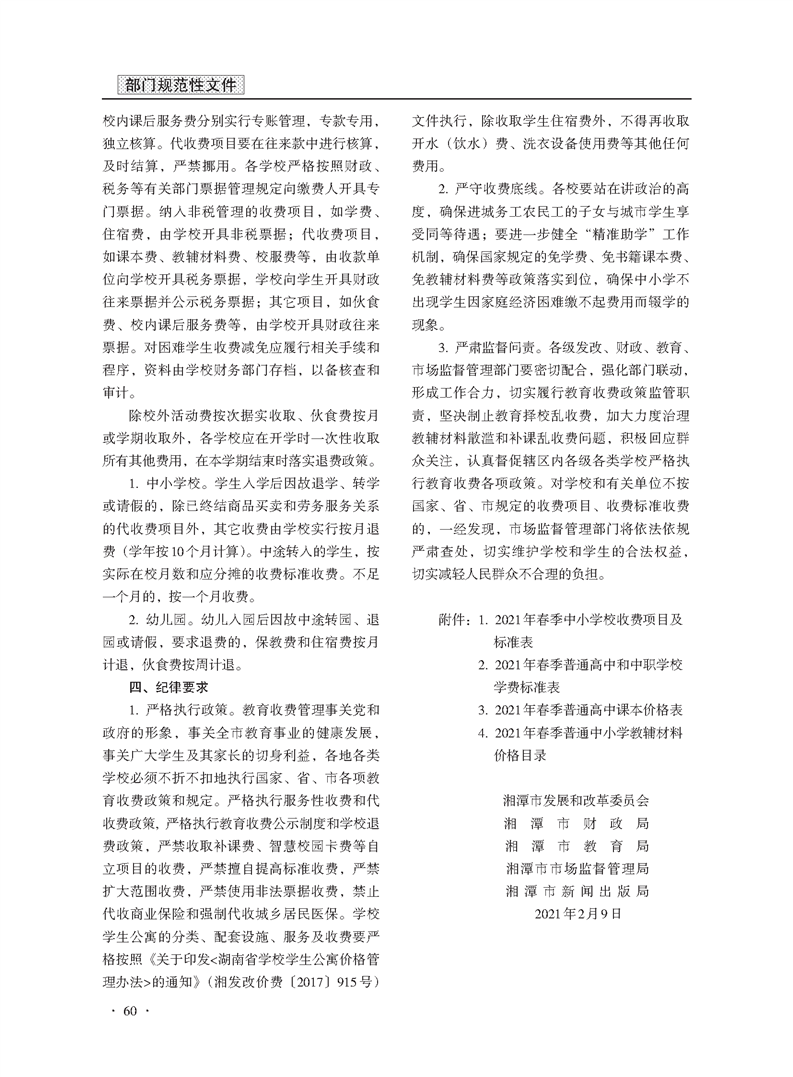 部门规范性文件

校内课后服务费分别实行专账管理，专款专用，独立核算。代收费项目要在往来款中进行核算，及时结算，严禁挪用。各学校严格按照财政、税务等有关部门票据管理规定向缴费人开具专门票据。纳入非税管理的收费项目，如学费、住宿费，由学校开具非税票据；代收费项目，如课本费、教辅材料费、校服费等，由收款单位向学校开具税务票据，学校向学生开具财政往来票据并公示税务票据；其它项目，如伙食费、校内课后服务费等，由学校开具财政往来票据。对困难学生收费减免应履行相关手续和程序，资料由学校财务部门存档，以备核查和审计。

除校外活动费按次据实收取、伙食费按月或学期收取外，各学校应在开学时一次性收取所有其他费用，在本学期结束时落实退费政策。

1. 中小学校。学生入学后因故退学、转学或请假的，除已终结商品买卖和劳务服务关系的代收费项目外，其它收费由学校实行按月退费（学年按10个月计算）。中途转入的学生，按实际在校月数和应分摊的收费标准收费。不足一个月的，按一个月收费。

2. 幼儿园。幼儿入园后因故中途转园、退园或请假，要求退费的，保教费和住宿费按月计退，伙食费按周计退。

四、纪律要求

1. 严格执行政策。教育收费管理事关党和政府的形象，事关全市教育事业的健康发展，事关广大学生及其家长的切身利益，各地各类学校必须不折不扣地执行国家、省、市各项教育收费政策和规定。严格执行服务性收费和代收费政策，严格执行教育收费公示制度和学校退费政策，严禁收取补课费、智慧校园卡费等自立项目的收费，严禁擅自提高标准收费，严禁扩大范围收费，严禁使用非法票据收费，禁止代收商业保险和强制代收城乡居民医保。学校学生公寓的分类、配套设施、服务及收费要严格按照《关于印发<湖南省学校学生公寓价格管理办法>的通知》（湘发改价费〔2017〕915号）文件执行，除收取学生住宿费外，不得再收取开水（饮水）费、洗衣设备使用费等其他任何费用。

2. 严守收费底线。各校要站在讲政治的高度，确保进城务工农民工的子女与城市学生享受同等待遇；要进一步健全“精准助学”工作机制，确保国家规定的免学费、免书籍课本费、免教辅材料费等政策落实到位，确保中小学不出现学生因家庭经济困难缴不起费用而辍学的现象。

3. 严肃监督问责。各级发改、财政、教育、市场监督管理部门要密切配合，强化部门联动，形成工作合力，切实履行教育收费政策监管职责，坚决制止教育择校乱收费，加大力度治理教辅材料散滥和补课乱收费问题，积极回应群众关注，认真督促辖区内各级各类学校严格执行教育收费各项政策。对学校和有关单位不按国家、省、市规定的收费项目、收费标准收费的，一经发现，市场监督管理部门将依法依规严肃查处，切实维护学校和学生的合法权益，切实减轻人民群众不合理的负担。

附件：1. 2021年春季中小学校收费项目及标准表
2. 2021年春季普通高中和中职学校学费标准表
3. 2021年春季普通高中课本价格表
4. 2021年春季普通中小学教辅材料价格目录

湘潭市发展和改革委员会
湘潭市财政局
湘潭市教育局
湘潭市市场监督管理局
湘潭市新闻出版局
2021年2月9日

· 60 ·